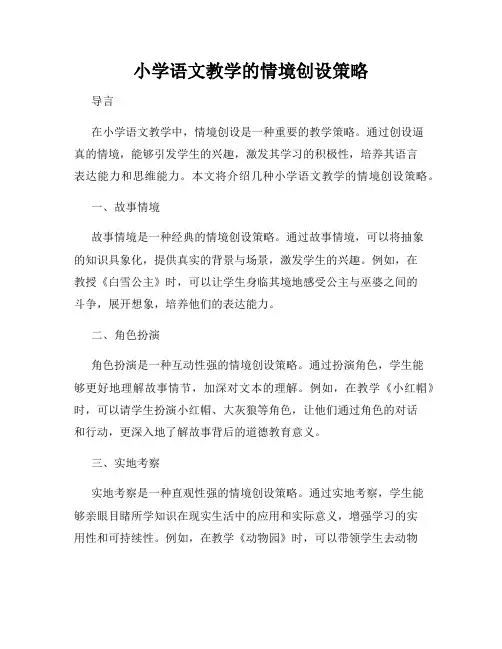 小学语文教学的情境创设策略

导言

在小学语文教学中，情境创设是一种重要的教学策略。通过创设逼真的情境，能够引发学生的兴趣，激发其学习的积极性，培养其语言表达能力和思维能力。本文将介绍几种小学语文教学的情境创设策略。

一、故事情境

故事情境是一种经典的情境创设策略。通过故事情境，可以将抽象的知识具象化，提供真实的背景与场景，激发学生的兴趣。例如，在教授《白雪公主》时，可以让学生身临其境地感受公主与巫婆之间的斗争，展开想象，培养他们的表达能力。

二、角色扮演

角色扮演是一种互动性强的情境创设策略。通过扮演角色，学生能够更好地理解故事情节，加深对文本的理解。例如，在教学《小红帽》时，可以请学生扮演小红帽、大灰狼等角色，让他们通过角色的对话和行动，更深入地了解故事背后的道德教育意义。

三、实地考察

实地考察是一种直观性强的情境创设策略。通过实地考察，学生能够亲眼目睹所学知识在现实生活中的应用和实际意义，增强学习的实用性和可持续性。例如，在教学《动物园》时，可以带领学生去动物